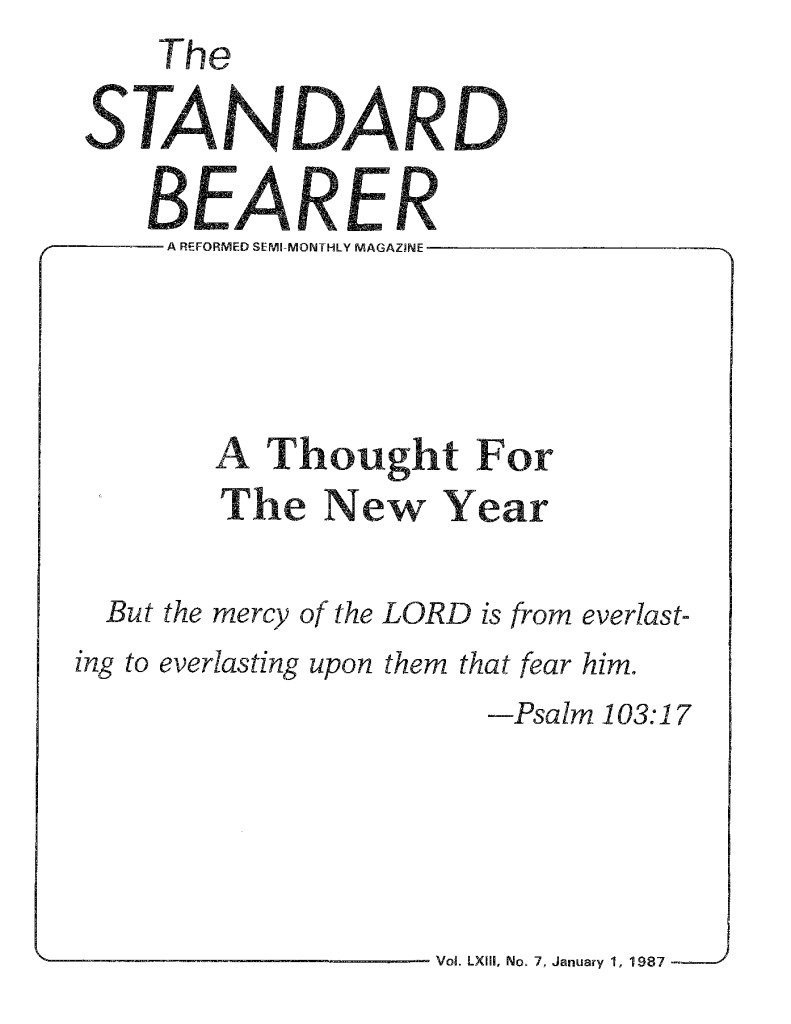 The
STANDARD
BEARER

A REFORMED SEMI-MONTHLY MAGAZINE

A Thought For
The New Year

But the mercy of the LORD is from everlasting to everlasting upon them that fear him.
—Psalm 103:17

Vol. LXIII, No. 7, January 1, 1987